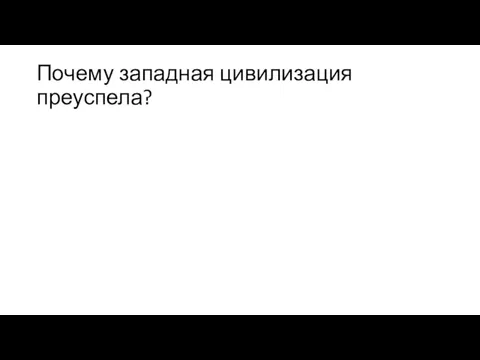 Почему западная цивилизация преуспела?